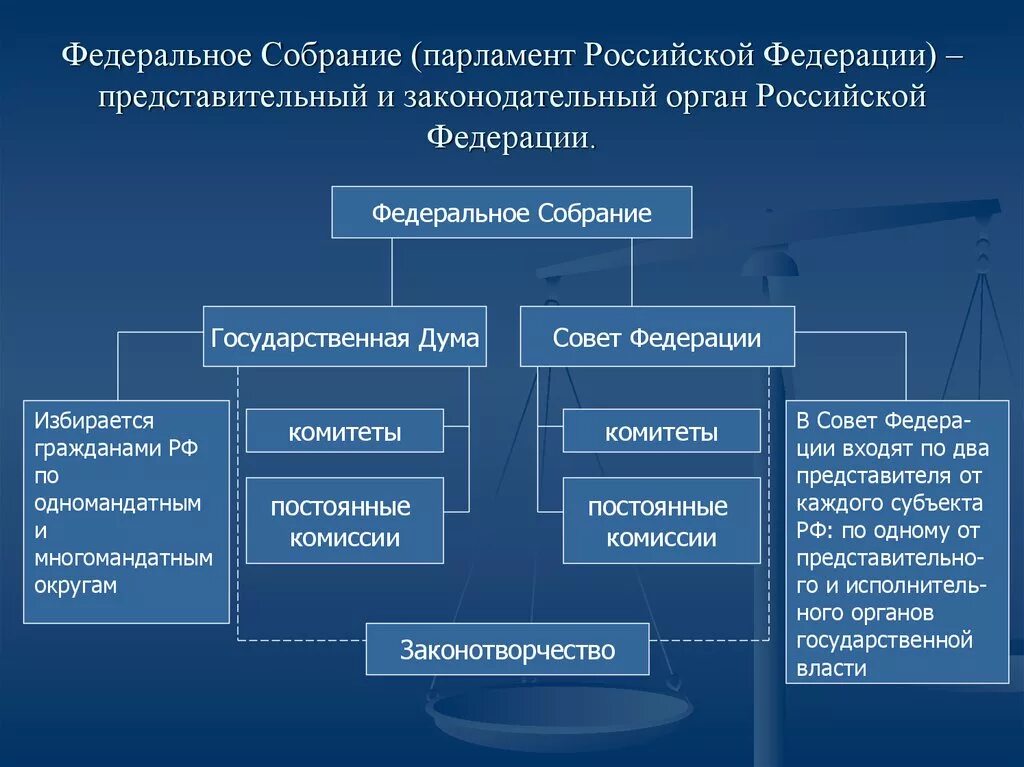 Федеральное Собрание (парламент Российской Федерации) – представительный и законодательный орган Российской Федерации.

Федеральное Собрание

Государственная Дума

Совет Федерации

Избирается гражданами РФ по одномандатным и многомандатным округам

комитеты

постоянные комиссии

комитеты

постоянные комиссии

В Совет Федерации входят по два представителя от каждого субъекта РФ: по одному от представительного и исполнительного органов государственной власти

Законотворчество